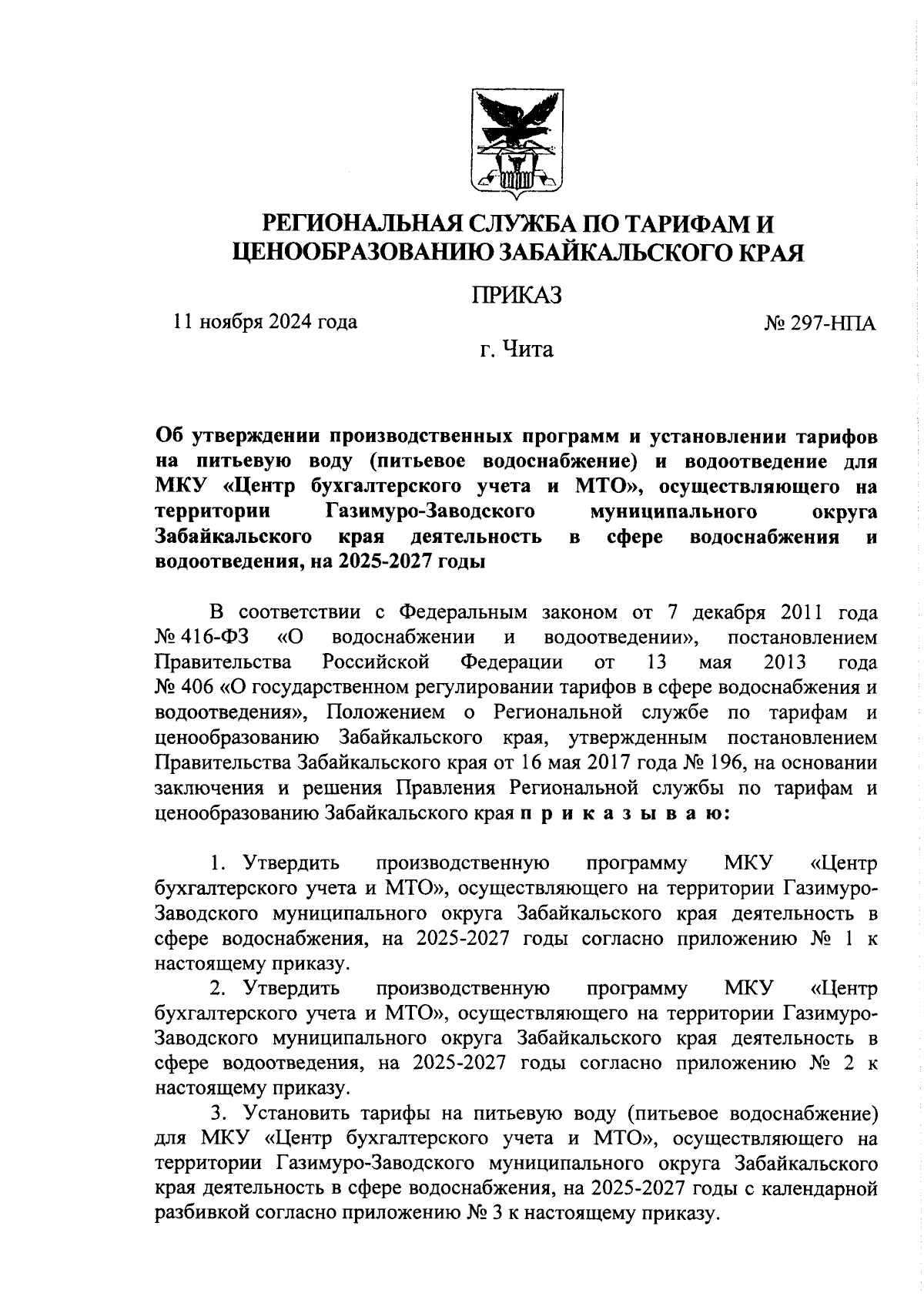 РЕГИОНАЛЬНАЯ СЛУЖБА ПО ТАРИФАМ И ЦЕНООБРАЗОВАНИЮ ЗАБАЙКАЛЬСКОГО КРАЯ

ПРИКАЗ

11 ноября 2024 года

№ 297-НПА

г. Чита

Об утверждении производственных программ и установлении тарифов на питьевую воду (питьевое водоснабжение) и водоотведение для МКУ «Центр бухгалтерского учета и МТО», осуществляющего на территории Газимуро-Заводского муниципального округа Забайкальского края деятельность в сфере водоснабжения и водоотведения, на 2025-2027 годы

В соответствии с Федеральным законом от 7 декабря 2011 года № 416-ФЗ «О водоснабжении и водоотведении», постановлением Правительства Российской Федерации от 13 мая 2013 года № 406 «О государственном регулировании тарифов в сфере водоснабжения и водоотведения», Положением о Региональной службе по тарифам и ценообразованию Забайкальского края, утвержденным постановлением Правительства Забайкальского края от 16 мая 2017 года № 196, на основании заключения и решения Правления Региональной службы по тарифам и ценообразованию Забайкальского края п р и к а з ы в а ю:

1. Утвердить производственную программу МКУ «Центр бухгалтерского учета и МТО», осуществляющего на территории Газимуро-Заводского муниципального округа Забайкальского края деятельность в сфере водоснабжения, на 2025-2027 годы согласно приложению № 1 к настоящему приказу.

2. Утвердить производственную программу МКУ «Центр бухгалтерского учета и МТО», осуществляющего на территории Газимуро-Заводского муниципального округа Забайкальского края деятельность в сфере водоотведения, на 2025-2027 годы согласно приложению № 2 к настоящему приказу.

3. Установить тарифы на питьевую воду (питьевое водоснабжение) для МКУ «Центр бухгалтерского учета и МТО», осуществляющего на территории Газимуро-Заводского муниципального округа Забайкальского края деятельность в сфере водоснабжения, на 2025-2027 годы с календарной разбивкой согласно приложению № 3 к настоящему приказу.